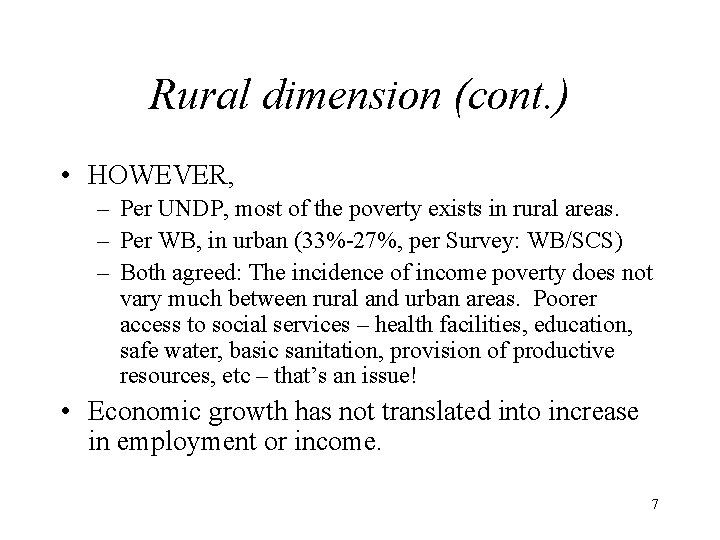 Rural dimension (cont.)

• HOWEVER,
– Per UNDP, most of the poverty exists in rural areas.
– Per WB, in urban (33%-27%, per Survey: WB/SCS)
– Both agreed: The incidence of income poverty does not vary much between rural and urban areas. Poorer access to social services – health facilities, education, safe water, basic sanitation, provision of productive resources, etc – that's an issue!

• Economic growth has not translated into increase in employment or income.

7